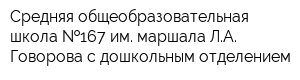 Средняя общеобразовательная школа №167 им. маршала Л.А. Говорова с дошкольным отделением